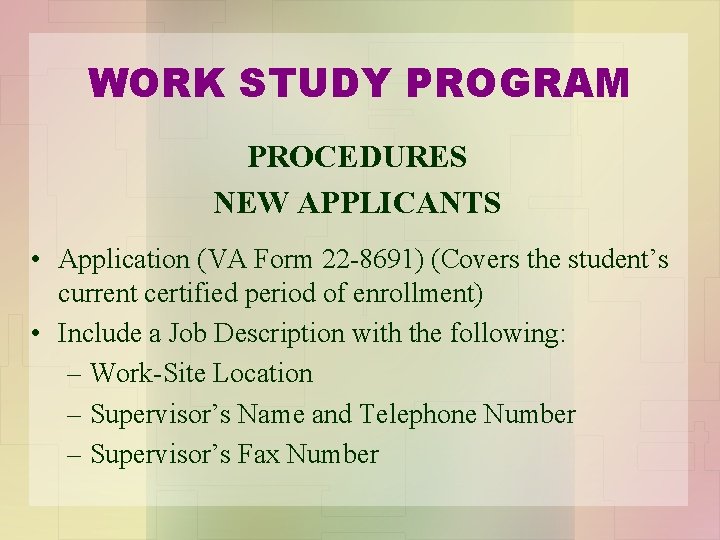 WORK STUDY PROGRAM

PROCEDURES
NEW APPLICANTS

• Application (VA Form 22-8691) (Covers the student's current certified period of enrollment)
• Include a Job Description with the following:
– Work-Site Location
– Supervisor's Name and Telephone Number
– Supervisor's Fax Number